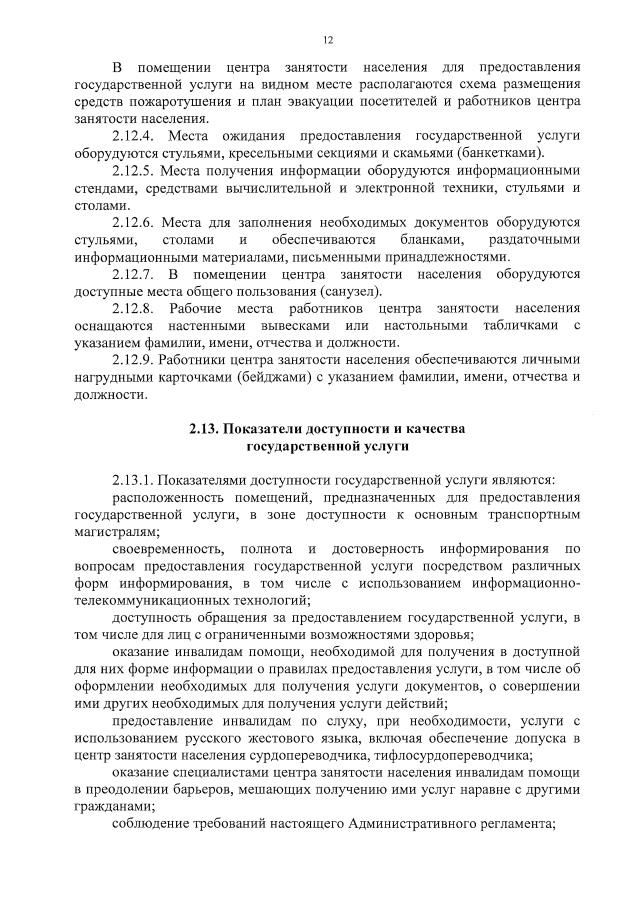 12

В помещении центра занятости населения для предоставления государственной услуги на видном месте располагаются схема размещения средств пожаротушения и план эвакуации посетителей и работников центра занятости населения.

2.12.4. Места ожидания предоставления государственной услуги оборудуются стульями, кресельными секциями и скамьями (банкетками).

2.12.5. Места получения информации оборудуются информационными стендами, средствами вычислительной и электронной техники, стульями и столами.

2.12.6. Места для заполнения необходимых документов оборудуются стульями, столами и обеспечиваются бланками, раздаточными информационными материалами, письменными принадлежностями.

2.12.7. В помещении центра занятости населения оборудуются доступные места общего пользования (санузел).

2.12.8. Рабочие места работников центра занятости населения оснащаются настенными вывесками или настольными табличками с указанием фамилии, имени, отчества и должности.

2.12.9. Работники центра занятости населения обеспечиваются личными нагрудными карточками (бейджами) с указанием фамилии, имени, отчества и должности.

2.13. Показатели доступности и качества
государственной услуги

2.13.1. Показателями доступности государственной услуги являются:

расположенность помещений, предназначенных для предоставления государственной услуги, в зоне доступности к основным транспортным магистралям;

своевременность, полнота и достоверность информирования по вопросам предоставления государственной услуги посредством различных форм информирования, в том числе с использованием информационно-телекоммуникационных технологий;

доступность обращения за предоставлением государственной услуги, в том числе для лиц с ограниченными возможностями здоровья;

оказание инвалидам помощи, необходимой для получения в доступной для них форме информации о правилах предоставления услуги, в том числе об оформлении необходимых для получения услуги документов, о совершении ими других необходимых для получения услуги действий;

предоставление инвалидам по слуху, при необходимости, услуги с использованием русского жестового языка, включая обеспечение допуска в центр занятости населения сурдопереводчика, тифлосурдопереводчика;

оказание специалистами центра занятости населения инвалидам помощи в преодолении барьеров, мешающих получению ими услуг наравне с другими гражданами;

соблюдение требований настоящего Административного регламента;